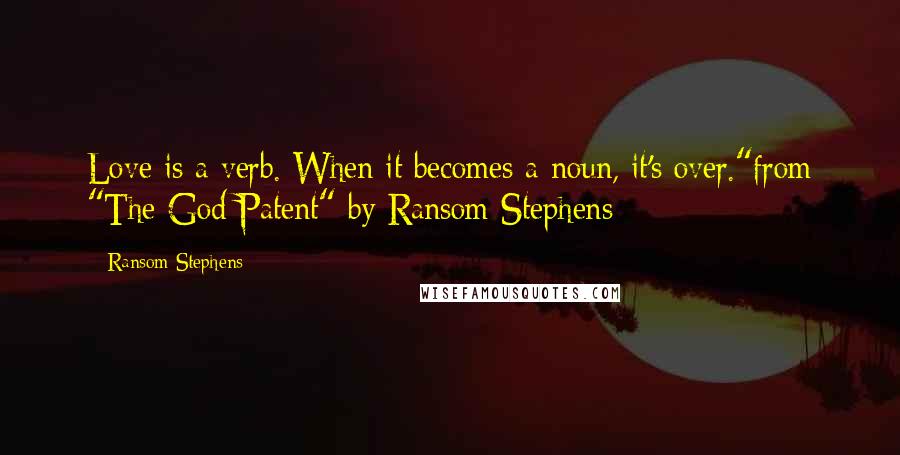 Love is a verb. When it becomes a noun, it's over."from "The God Patent" by Ransom Stephens

Ransom Stephens

WISEFAMOUSQUOTES.COM